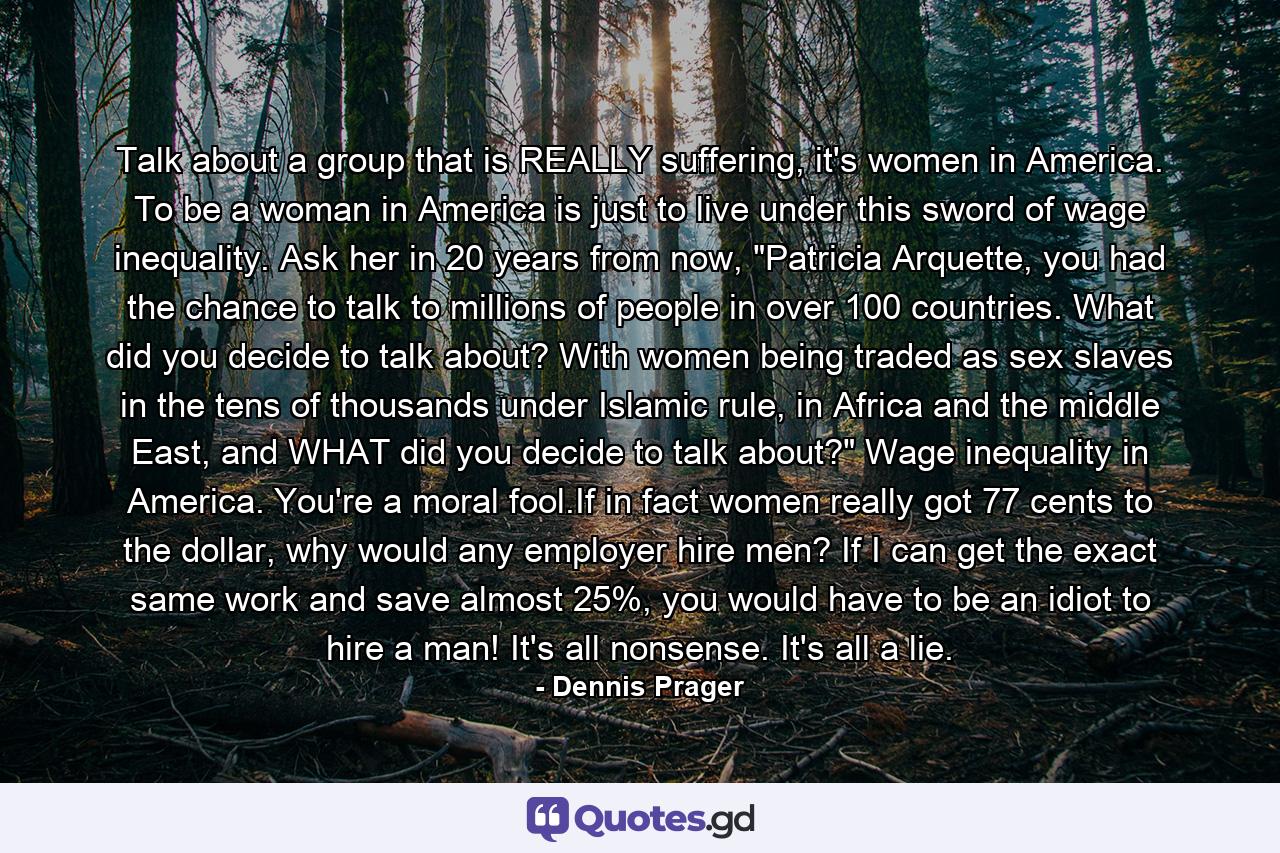 Talk about a group that is REALLY suffering, it's women in America. To be a woman in America is just to live under this sword of wage inequality. Ask her in 20 years from now, "Patricia Arquette, you had the chance to talk to millions of people in over 100 countries. What did you decide to talk about? With women being traded as sex slaves in the tens of thousands under Islamic rule, in Africa and the middle East, and WHAT did you decide to talk about?" Wage inequality in America. You're a moral fool.If in fact women really got 77 cents to the dollar, why would any employer hire men? If I can get the exact same work and save almost 25%, you would have to be an idiot to hire a man! It's all nonsense. It's all a lie.
- Dennis Prager

Quotes.gd